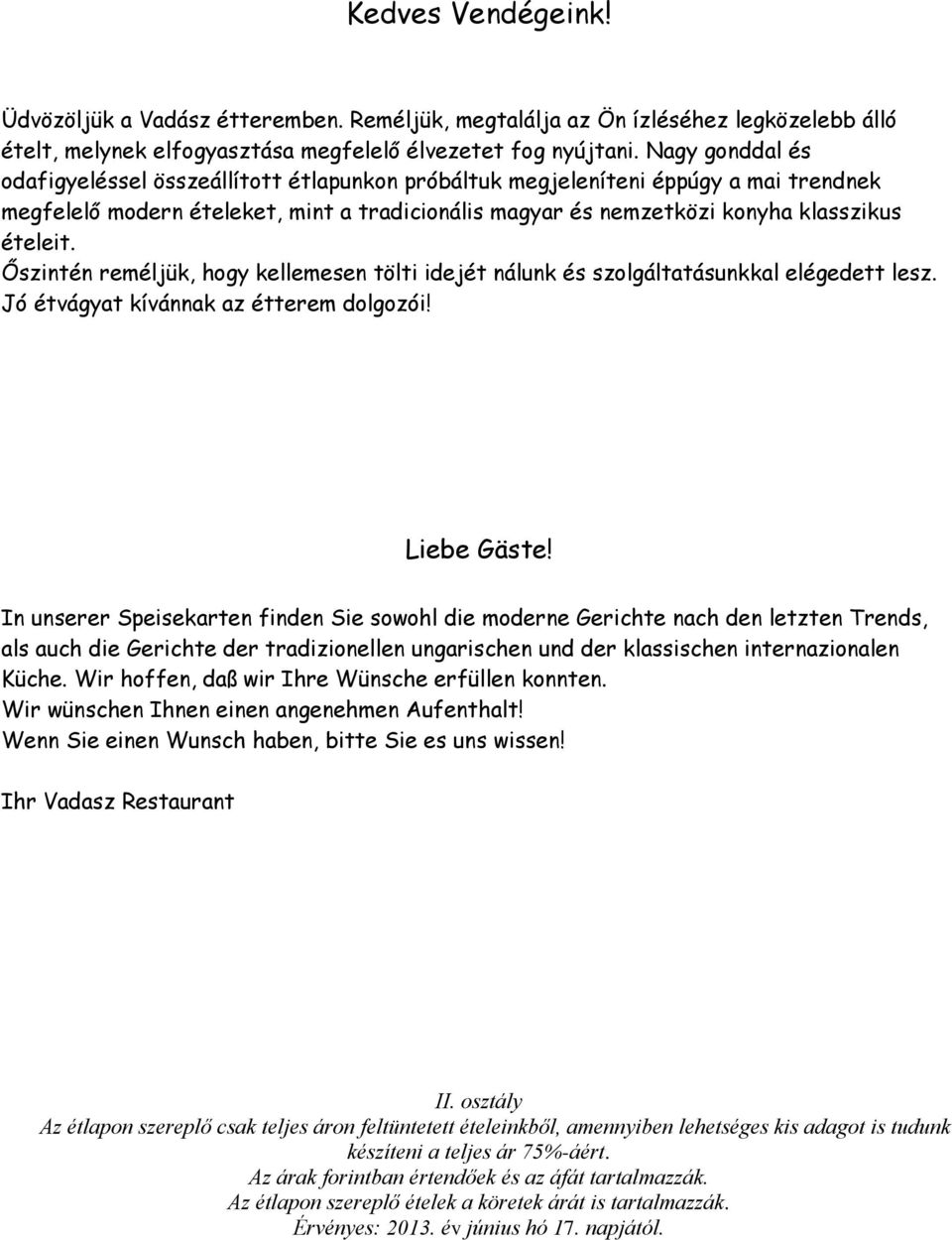 Kedves Vendégeink!

Üdvözöljük a Vadász étteremben. Reméljük, megtalálja az Ön ízléséhez legközelebb álló ételt, melynek elfogyasztása megfelelő élvezetet fog nyújtani. Nagy gonddal és odafigyeléssel összeállított étlapunkon próbáltuk megjeleníteni éppúgy a mai trendnek megfelelő modern ételeket, mint a tradicionális magyar és nemzetközi konyha klasszikus ételeit.
Őszintén reméljük, hogy kellemesen tölti idejét nálunk és szolgáltatásunkkal elégedett lesz.
Jó étvágyat kívánnak az étterem dolgozói!

Liebe Gäste!

In unserer Speisekarten finden Sie sowohl die moderne Gerichte nach den letzten Trends, als auch die Gerichte der tradizionellen ungarischen und der klassischen internazionalen Küche. Wir hoffen, daß wir Ihre Wünsche erfüllen konnten.
Wir wünschen Ihnen einen angenehmen Aufenthalt!
Wenn Sie einen Wunsch haben, bitte Sie es uns wissen!

Ihr Vadasz Restaurant

II. osztály
Az étlapon szereplő csak teljes áron feltüntetett ételeinkből, amennyiben lehetséges kis adagot is tudunk készíteni a teljes ár 75%-áért.
Az árak forintban értendőek és az áfát tartalmazzák.
Az étlapon szereplő ételek a köretek árát is tartalmazzák.
Érvényes: 2013. év június hó 17. napjától.